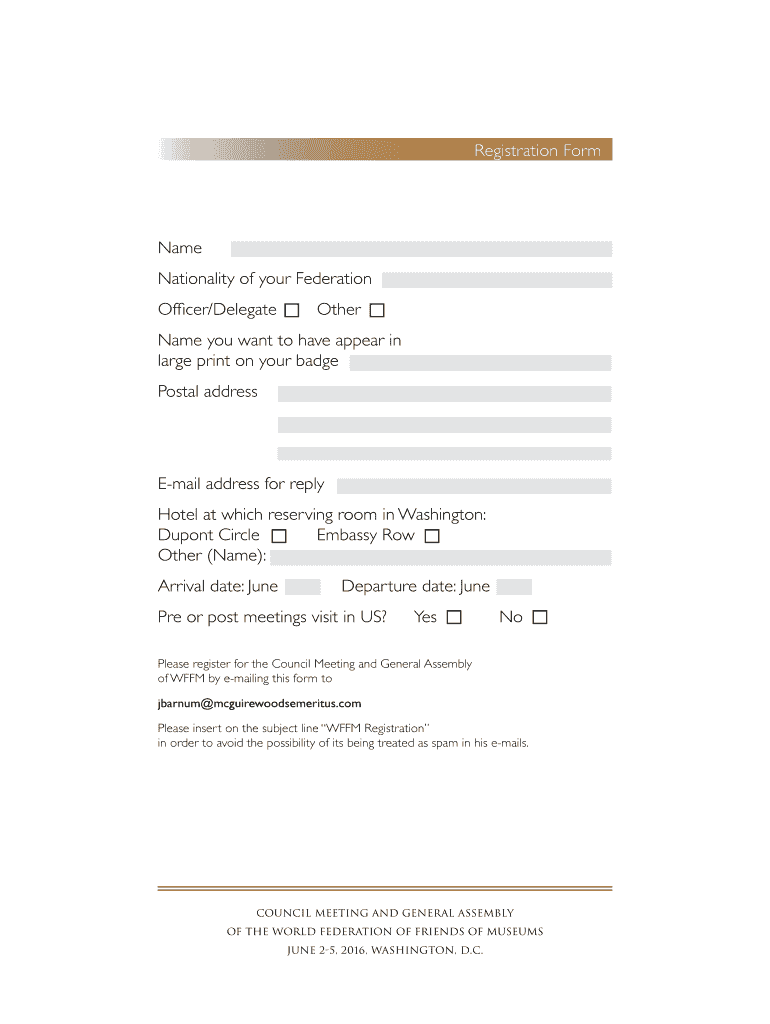 Registration Form

Name

Nationality of your Federation

Officer/Delegate ☐ Other ☐

Name you want to have appear in large print on your badge

Postal address

E-mail address for reply

Hotel at which reserving room in Washington:
Dupont Circle ☐ Embassy Row ☐
Other (Name):

Arrival date: June Departure date: June

Pre or post meetings visit in US? Yes ☐ No ☐

Please register for the Council Meeting and General Assembly of WFFM by e-mailing this form to

jbarnum@mcguirewoodsemeritus.com

Please insert on the subject line "WFFM Registration" in order to avoid the possibility of its being treated as spam in his e-mails.

COUNCIL MEETING AND GENERAL ASSEMBLY
OF THE WORLD FEDERATION OF FRIENDS OF MUSEUMS
JUNE 2-5, 2016, WASHINGTON, D.C.